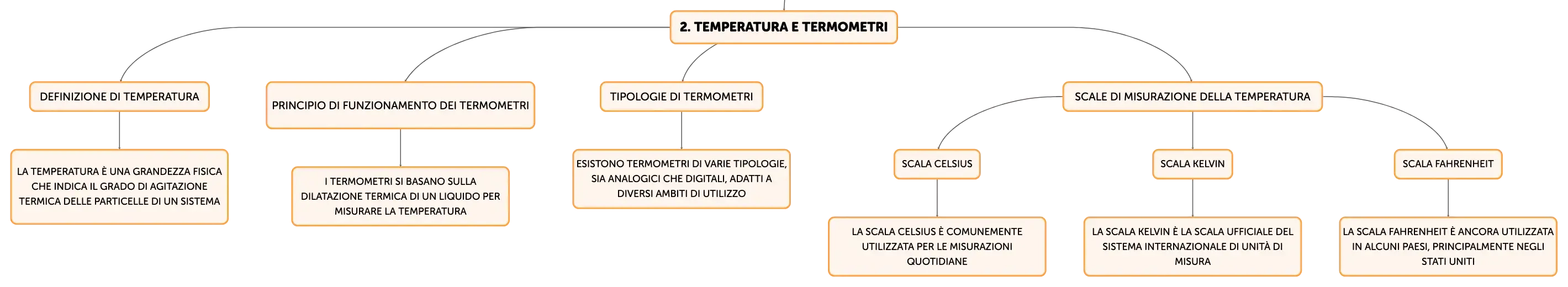 2. TEMPERATURA E TERMOMETRI

DEFINIZIONE DI TEMPERATURA

LA TEMPERATURA È UNA GRANDEZZA FISICA CHE INDICA IL GRADO DI AGITAZIONE TERMICA DELLE PARTICELLE DI UN SISTEMA

PRINCIPIO DI FUNZIONAMENTO DEI TERMOMETRI

I TERMOMETRI SI BASANO SULLA DILATAZIONE TERMICA DI UN LIQUIDO PER MISURARE LA TEMPERATURA

TIPOLOGIE DI TERMOMETRI

ESISTONO TERMOMETRI DI VARIE TIPOLOGIE, SIA ANALOGICI CHE DIGITALI, ADATTI A DIVERSI AMBITI DI UTILIZZO

SCALE DI MISURAZIONE DELLA TEMPERATURA

SCALA CELSIUS

LA SCALA CELSIUS È COMUNEMENTE UTILIZZATA PER LE MISURAZIONI QUOTIDIANE

SCALA KELVIN

LA SCALA KELVIN È LA SCALA UFFICIALE DEL SISTEMA INTERNAZIONALE DI UNITÀ DI MISURA

SCALA FAHRENHEIT

LA SCALA FAHRENHEIT È ANCORA UTILIZZATA IN ALCUNI PAESI, PRINCIPALMENTE NEGLI STATI UNITI